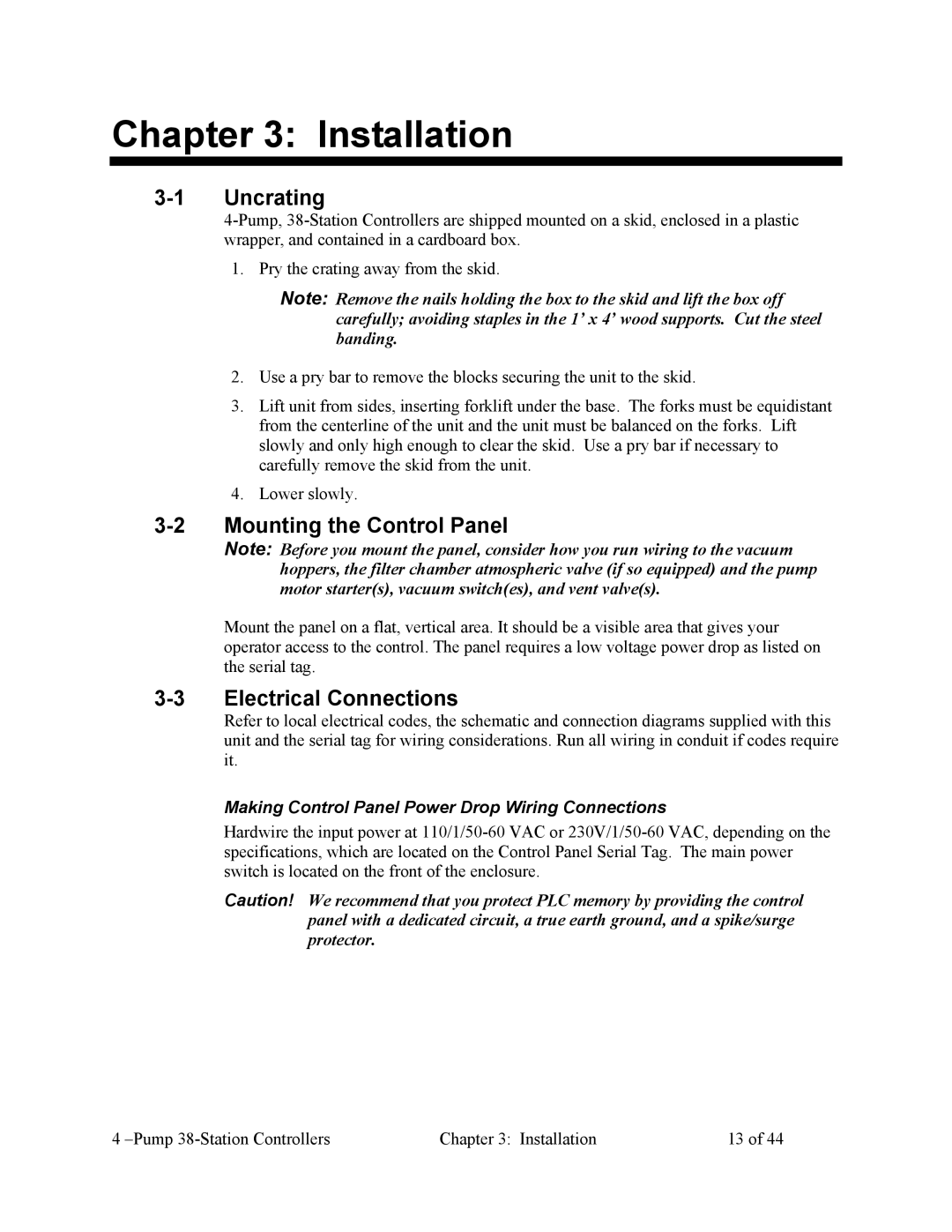 Chapter 3: Installation

3-1 Uncrating

4-Pump, 38-Station Controllers are shipped mounted on a skid, enclosed in a plastic wrapper, and contained in a cardboard box.

1. Pry the crating away from the skid.

Note: Remove the nails holding the box to the skid and lift the box off carefully; avoiding staples in the 1' x 4' wood supports. Cut the steel banding.

2. Use a pry bar to remove the blocks securing the unit to the skid.

3. Lift unit from sides, inserting forklift under the base. The forks must be equidistant from the centerline of the unit and the unit must be balanced on the forks. Lift slowly and only high enough to clear the skid. Use a pry bar if necessary to carefully remove the skid from the unit.

4. Lower slowly.

3-2 Mounting the Control Panel

Note: Before you mount the panel, consider how you run wiring to the vacuum hoppers, the filter chamber atmospheric valve (if so equipped) and the pump motor starter(s), vacuum switch(es), and vent valve(s).

Mount the panel on a flat, vertical area. It should be a visible area that gives your operator access to the control. The panel requires a low voltage power drop as listed on the serial tag.

3-3 Electrical Connections

Refer to local electrical codes, the schematic and connection diagrams supplied with this unit and the serial tag for wiring considerations. Run all wiring in conduit if codes require it.

Making Control Panel Power Drop Wiring Connections

Hardwire the input power at 110/1/50-60 VAC or 230V/1/50-60 VAC, depending on the specifications, which are located on the Control Panel Serial Tag. The main power switch is located on the front of the enclosure.

Caution! We recommend that you protect PLC memory by providing the control panel with a dedicated circuit, a true earth ground, and a spike/surge protector.

4 –Pump 38-Station Controllers Chapter 3: Installation 13 of 44